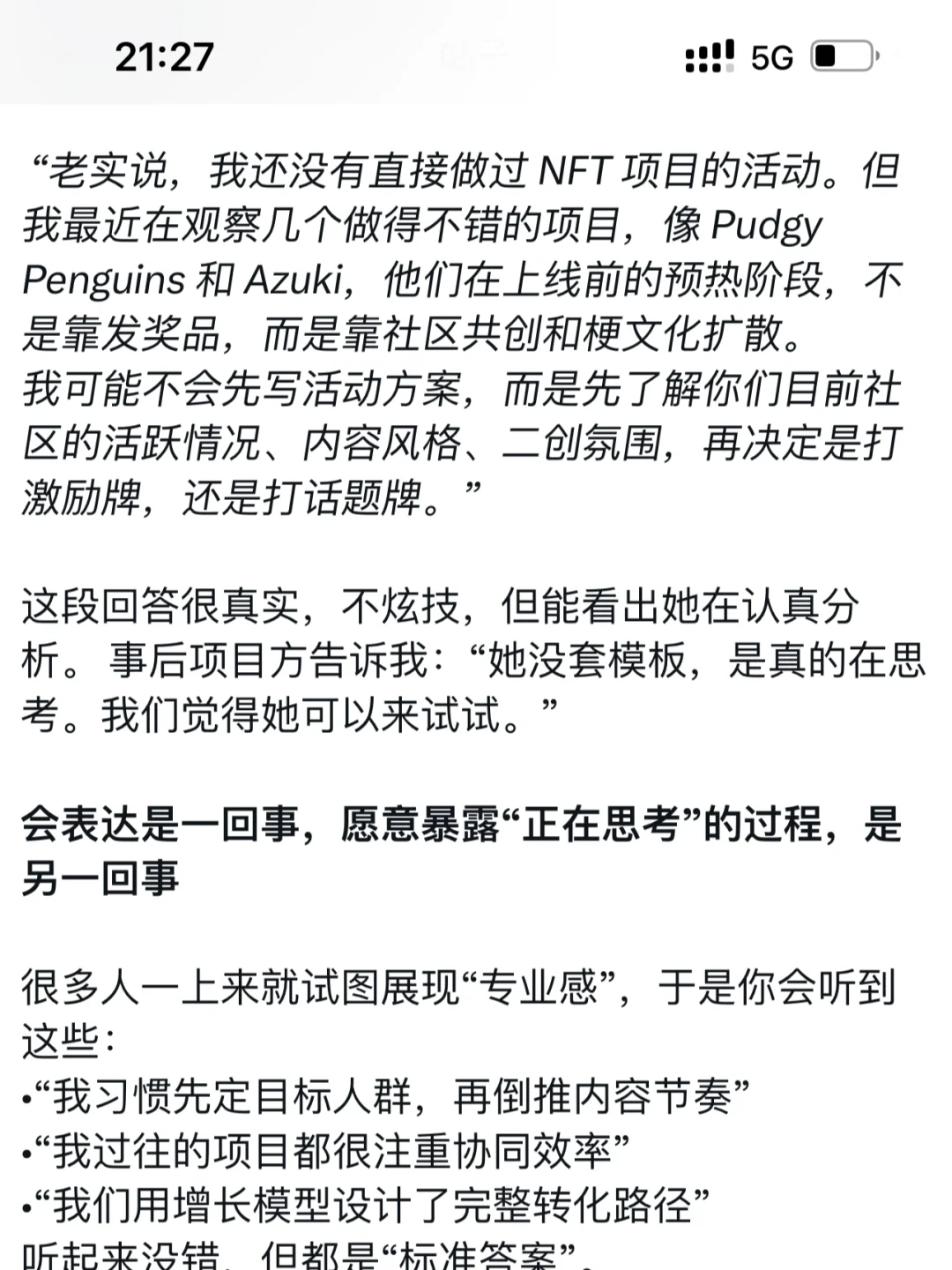 21:27

5G

“老实说，我还没有直接做过 NFT 项目的活动。但我最近在观察几个做得不错的项目，像 Pudgy Penguins 和 Azuki，他们在上线前的预热阶段，不是靠发奖品，而是靠社区共创和梗文化扩散。
我可能不会先写活动方案，而是先了解你们目前社区的活跃情况、内容风格、二创氛围，再决定是打激励牌，还是打话题牌。”

这段回答很真实，不炫技，但能看出她在认真分析。事后项目方告诉我：“她没套模板，是真的在思考。我们觉得她可以来试试。”

会表达是一回事，愿意暴露“正在思考”的过程，是另一回事

很多人一上来就试图展现“专业感”，于是你会听到这些：
•“我习惯先定目标人群，再倒推内容节奏”
•“我过往的项目都很注重协同效率”
•“我们用增长模型设计了完整转化路径”
听起来没错，但都是“标准答案”。